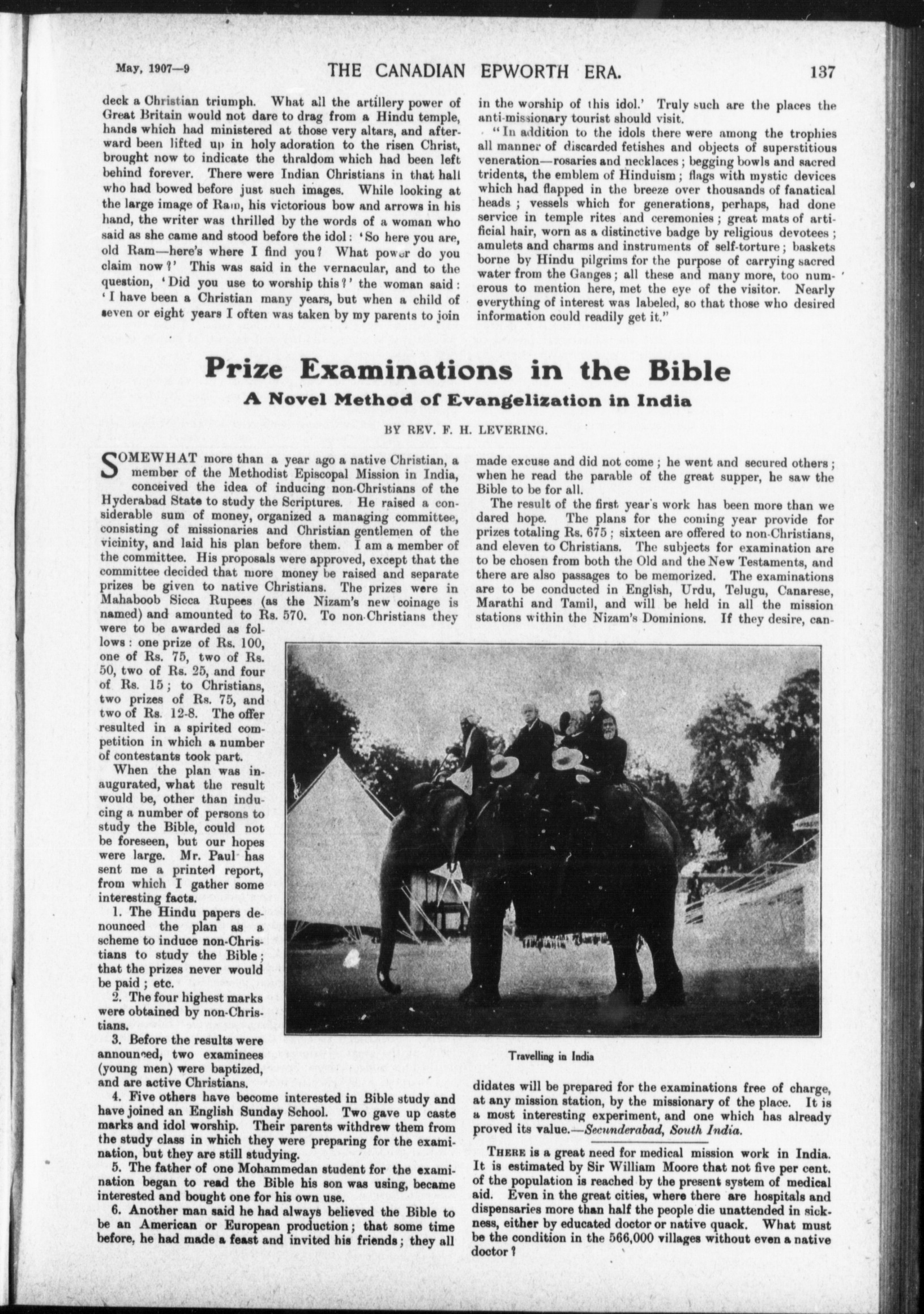 May, 1907—9 THE CANADIAN EPWORTH ERA. 137

deck a Christian triumph. What all the artillery power of Great Britain would not dare to drag from a Hindu temple, hands which had ministered at those very altars, and afterward been lifted up in holy adoration to the risen Christ, brought now to indicate the thraldom which had been left behind forever. There were Indian Christians in that hall who had bowed before just such images. While looking at the large image of Ram, his victorious bow and arrows in his hand, the writer was thrilled by the words of a woman who said as she came and stood before the idol: 'So here you are, old Ram—here's where I find you? What power do you claim now?' This was said in the vernacular, and to the question, 'Did you use to worship this?' the woman said: 'I have been a Christian many years, but when a child of seven or eight years I often was taken by my parents to join in the worship of this idol.' Truly such are the places the anti-missionary tourist should visit.

"In addition to the idols there were among the trophies all manner of discarded fetishes and objects of superstitious veneration—rosaries and necklaces; begging bowls and sacred tridents, the emblem of Hinduism; flags with mystic devices which had flapped in the breeze over thousands of fanatical heads; vessels which for generations, perhaps, had done service in temple rites and ceremonies; great mats of artificial hair, worn as a distinctive badge by religious devotees; amulets and charms and instruments of self-torture; baskets borne by Hindu pilgrims for the purpose of carrying sacred water from the Ganges; all these and many more, too numerous to mention here, met the eye of the visitor. Nearly everything of interest was labeled, so that those who desired information could readily get it."

Prize Examinations in the Bible

A Novel Method of Evangelization in India

BY REV. F. H. LEVERING.

SOMEWHAT more than a year ago a native Christian, a member of the Methodist Episcopal Mission in India, conceived the idea of inducing non-Christians of the Hyderabad State to study the Scriptures. He raised a considerable sum of money, organized a managing committee, consisting of missionaries and Christian gentlemen of the vicinity, and laid his plan before them. I am a member of the committee. His proposals were approved, except that the committee decided that more money be raised and separate prizes be given to native Christians. The prizes were in Mahaboob Sicca Rupees (as the Nizam's new coinage is named) and amounted to Rs. 570. To non-Christians they were to be awarded as follows: one prize of Rs. 100, one of Rs. 75, two of Rs. 50, two of Rs. 25, and four of Rs. 15; to Christians, two prizes of Rs. 75, and two of Rs. 12-8. The offer resulted in a spirited competition in which a number of contestants took part.

When the plan was inaugurated, what the result would be, other than inducing a number of persons to study the Bible, could not be foreseen, but our hopes were large. Mr. Paul has sent me a printed report, from which I gather some interesting facts.

1. The Hindu papers denounced the plan as a scheme to induce non-Christians to study the Bible; that the prizes never would be paid; etc.

2. The four highest marks were obtained by non-Christians.

3. Before the results were announced, two examinees (young men) were baptized, and are active Christians.

4. Five others have become interested in Bible study and have joined an English Sunday School. Two gave up caste marks and idol worship. Their parents withdrew them from the study class in which they were preparing for the examination, but they are still studying.

5. The father of one Mohammedan student for the examination began to read the Bible his son was using, became interested and bought one for his own use.

6. Another man said he had always believed the Bible to be an American or European production; that some time before, he had made a feast and invited his friends; they all made excuse and did not come; he went and secured others; when he read the parable of the great supper, he saw the Bible to be for all.

The result of the first year's work has been more than we dared hope. The plans for the coming year provide for prizes totaling Rs. 675; sixteen are offered to non-Christians, and eleven to Christians. The subjects for examination are to be chosen from both the Old and the New Testaments, and there are also passages to be memorized. The examinations are to be conducted in English, Urdu, Telugu, Canarese, Marathi and Tamil, and will be held in all the mission stations within the Nizam's Dominions. If they desire, candidates will be prepared for the examinations free of charge, at any mission station, by the missionary of the place. It is a most interesting experiment, and one which has already proved its value.—Secunderabad, South India.

Travelling in India

THERE is a great need for medical mission work in India. It is estimated by Sir William Moore that not five per cent. of the population is reached by the present system of medical aid. Even in the great cities, where there are hospitals and dispensaries more than half the people die unattended in sickness, either by educated doctor or native quack. What must be the condition in the 566,000 villages without even a native doctor?